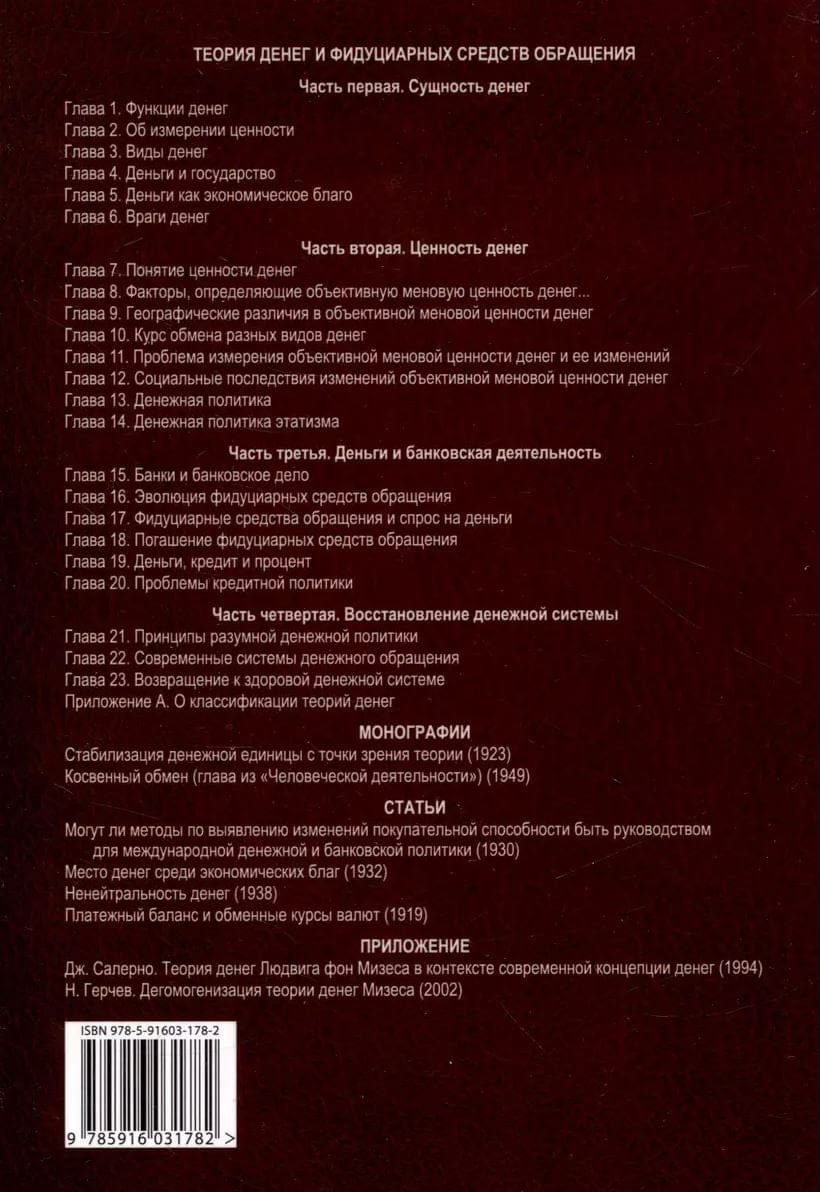 ТЕОРИЯ ДЕНЕГ И ФИДУЦИАРНЫХ СРЕДСТВ ОБРАЩЕНИЯ

Часть первая. Сущность денег

Глава 1. Функции денег
Глава 2. Об измерении ценности
Глава 3. Виды денег
Глава 4. Деньги и государство
Глава 5. Деньги как экономическое благо
Глава 6. Враги денег

Часть вторая. Ценность денег

Глава 7. Понятие ценности денег
Глава 8. Факторы, определяющие объективную меновую ценность денег...
Глава 9. Географические различия в объективной меновой ценности денег
Глава 10. Курс обмена разных видов денег
Глава 11. Проблема измерения объективной меновой ценности денег и ее изменений
Глава 12. Социальные последствия изменений объективной меновой ценности денег
Глава 13. Денежная политика
Глава 14. Денежная политика этатизма

Часть третья. Деньги и банковская деятельность

Глава 15. Банки и банковское дело
Глава 16. Эволюция фидуциарных средств обращения
Глава 17. Фидуциарные средства обращения и спрос на деньги
Глава 18. Погашение фидуциарных средств обращения
Глава 19. Деньги, кредит и процент
Глава 20. Проблемы кредитной политики

Часть четвертая. Восстановление денежной системы

Глава 21. Принципы разумной денежной политики
Глава 22. Современные системы денежного обращения
Глава 23. Возвращение к здоровой денежной системе
Приложение А. О классификации теорий денег

МОНОГРАФИИ

Стабилизация денежной единицы с точки зрения теории (1923)
Косвенный обмен (глава из «Человеческой деятельности») (1949)

СТАТЬИ

Могут ли методы по выявлению изменений покупательной способности быть руководством для международной денежной и банковской политики (1930)
Место денег среди экономических благ (1932)
Ненейтральность денег (1938)
Платежный баланс и обменные курсы валют (1919)

ПРИЛОЖЕНИЕ

Дж. Салерно. Теория денег Людвига фон Мизеса в контексте современной концепции денег (1994)
Н. Герчев. Дегомогенизация теории денег Мизеса (2002)

ISBN 978-5-91603-178-2

9 785916 031782 >